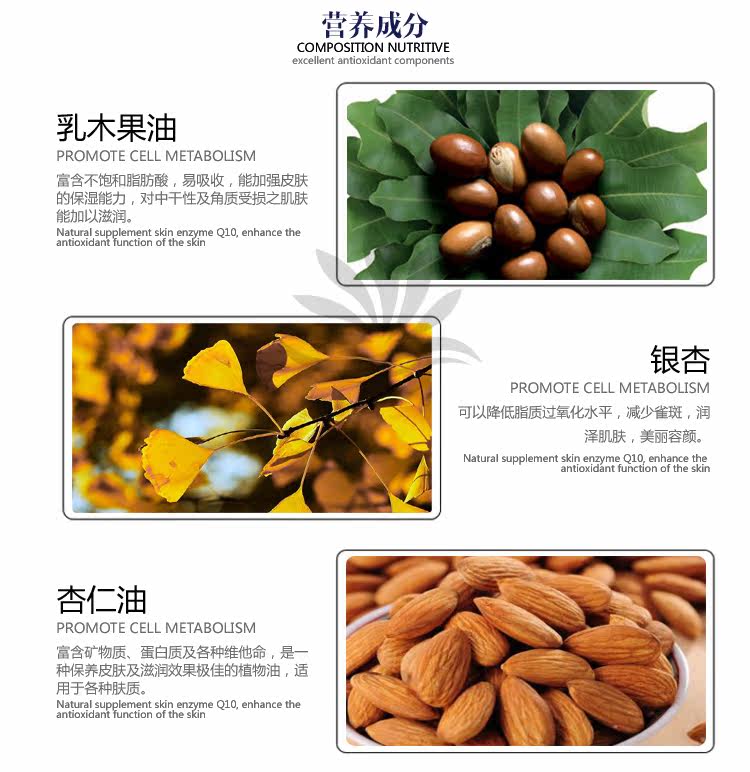 营养成分
COMPOSITION NUTRITIVE
excellent antioxidant components

乳木果油
PROMOTE CELL METABOLISM
富含不饱和脂肪酸，易吸收，能加强皮肤的保湿能力，对中干性及角质受损之肌肤能加以滋润。
Natural supplement skin enzyme Q10, enhance the antioxidant function of the skin

银杏
PROMOTE CELL METABOLISM
可以降低脂质过氧化水平，减少雀斑，润泽肌肤，美丽容颜。
Natural supplement skin enzyme Q10, enhance the antioxidant function of the skin

杏仁油
PROMOTE CELL METABOLISM
富含矿物质、蛋白质及各种维他命，是一种保养皮肤及滋润效果极佳的植物油，适用于各种肤质。
Natural supplement skin enzyme Q10, enhance the antioxidant function of the skin